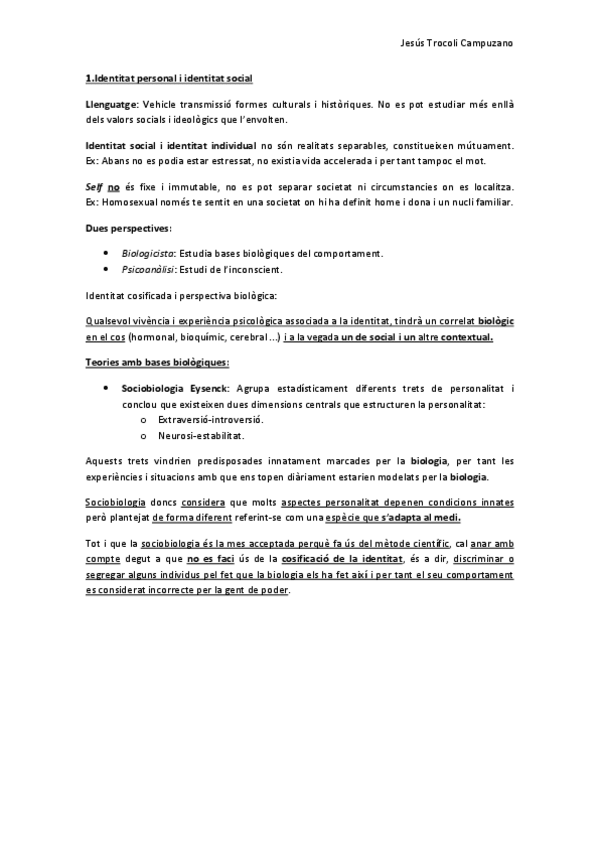 Jesús Trocoli Campuzano

1.Identitat personal i identitat social

Llenguatge: Vehicle transmissió formes culturals i històriques. No es pot estudiar més enllà dels valors socials i ideològics que l'envolten.

Identitat social i identitat individual no són realitats separables, constitueixen mútuament. Ex: Abans no es podia estar estressat, no existia vida accelerada i per tant tampoc el mot.

Self no és fixe i immutable, no es pot separar societat ni circumstancies on es localitza. Ex: Homosexual només te sentit en una societat on hi ha definit home i dona i un nucli familiar.

Dues perspectives:

• Biologicista: Estudia bases biològiques del comportament.
• Psicoanàlisi: Estudi de l'inconscient.

Identitat cosificada i perspectiva biològica:

Qualsevol vivència i experiència psicològica associada a la identitat, tindrà un correlat biològic en el cos (hormonal, bioquímic, cerebral...) i a la vegada un de social i un altre contextual.

Teories amb bases biològiques:

• Sociobiologia Eysenck: Agrupa estadísticament diferents trets de personalitat i conclou que existeixen dues dimensions centrals que estructuren la personalitat:
  o Extraversió-introversió.
  o Neurosi-estabilitat.

Aquests trets vindrien predisposades innatament marcades per la biologia, per tant les experiències i situacions amb que ens topen diàriament estarien modelats per la biologia.

Sociobiologia doncs considera que molts aspectes personalitat depenen condicions innates però plantejat de forma diferent referint-se com una espècie que s'adapta al medi.

Tot i que la sociobiologia és la mes acceptada perquè fa ús del mètode científic, cal anar amb compte degut a que no es faci ús de la cosificació de la identitat, és a dir, discriminar o segregar alguns individus pel fet que la biologia els ha fet així i per tant el seu comportament es considerat incorrecte per la gent de poder.